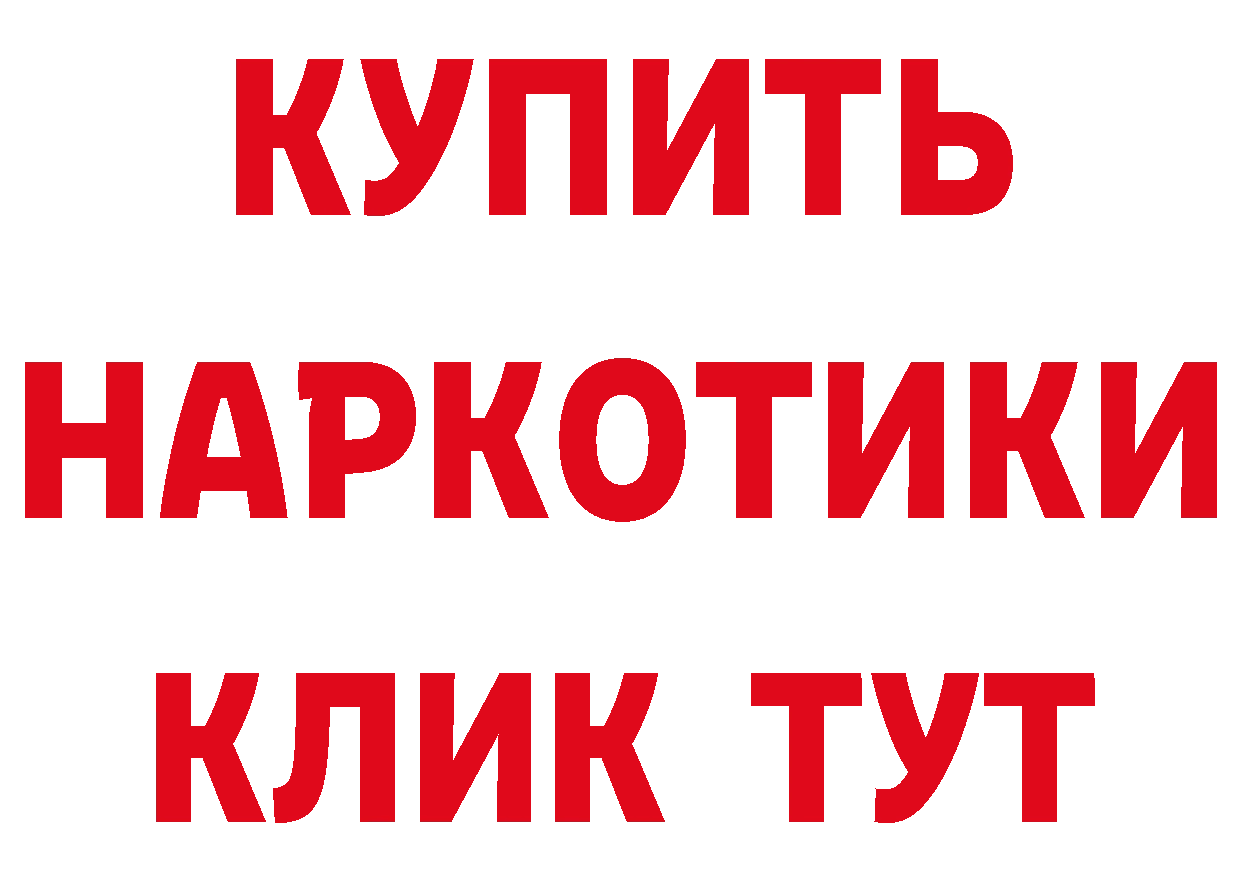 КУПИТЬ НАРКОТИКИ КЛИК ТУТ